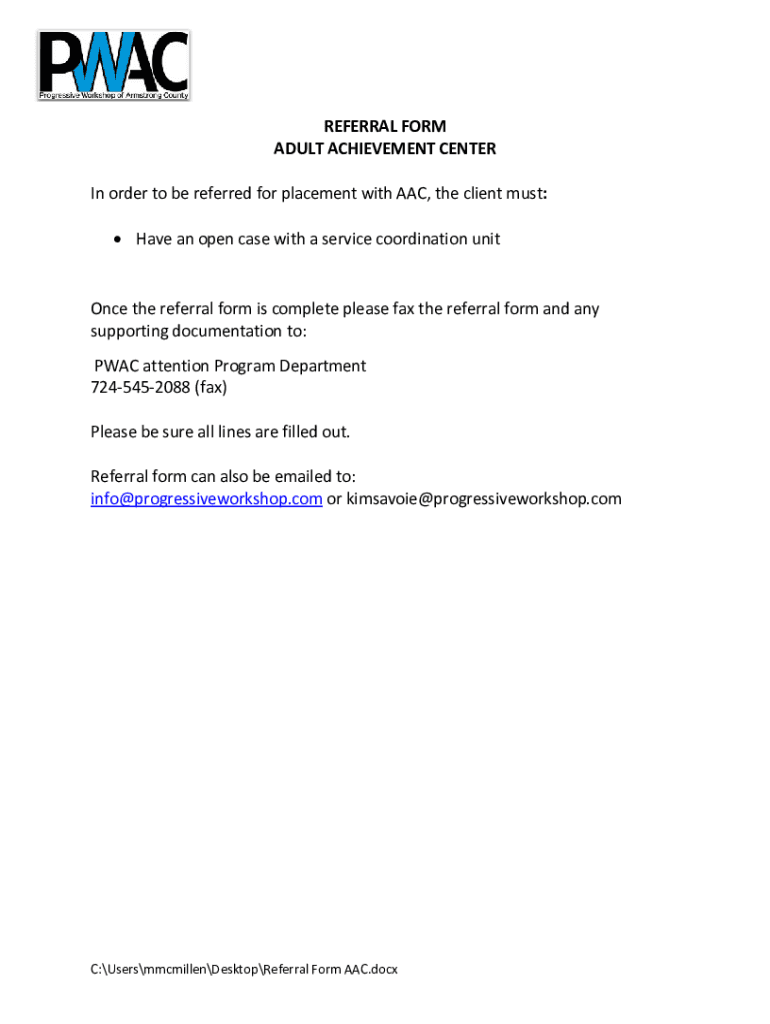 PWAC
Progressive Workshop of Armstrong County

REFERRAL FORM
ADULT ACHIEVEMENT CENTER

In order to be referred for placement with AAC, the client must:

• Have an open case with a service coordination unit

Once the referral form is complete please fax the referral form and any supporting documentation to:

PWAC attention Program Department
724-545-2088 (fax)

Please be sure all lines are filled out.

Referral form can also be emailed to:
info@progressiveworkshop.com or kimsavoie@progressiveworkshop.com

C:\Users\mmcmillen\Desktop\Referral Form AAC.docx